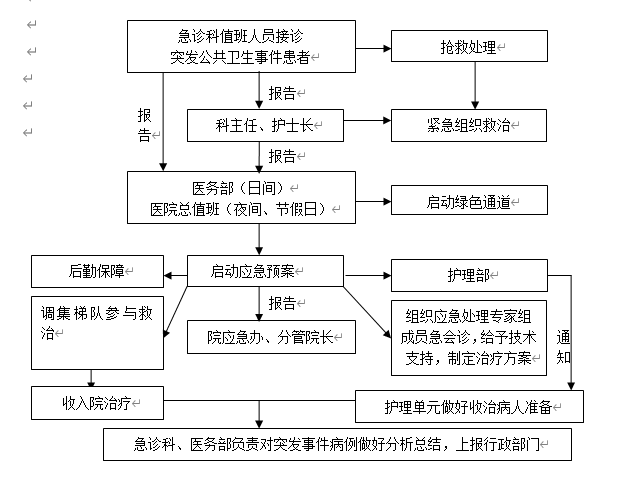 急诊科值班人员接诊
突发公共卫生事件患者

抢救处理

报告

报告

科主任、护士长

紧急组织救治

报告

医务部（日间）
医院总值班（夜间、节假日）

启动绿色通道

后勤保障

启动应急预案

护理部

调集梯队参与救治

报告

院应急办、分管院长

组织应急处理专家组成员急会诊，给予技术支持，制定治疗方案

通知

收入院治疗

护理单元做好收治病人准备

急诊科、医务部负责对突发事件病例做好分析总结，上报行政部门